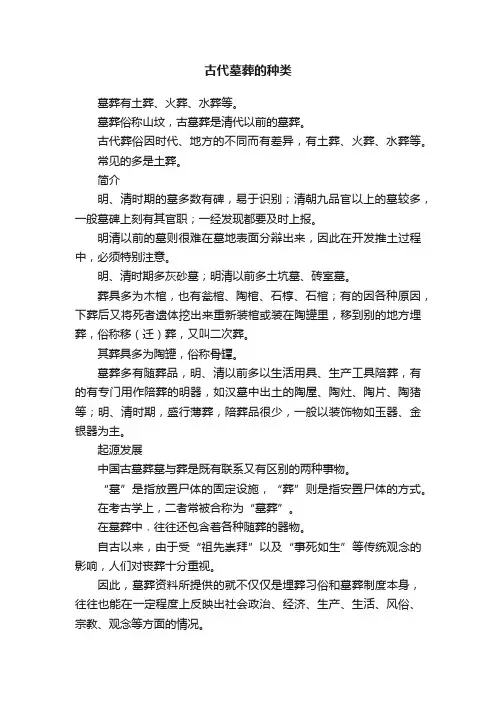 古代墓葬的种类

墓葬有土葬、火葬、水葬等。

墓葬俗称山坟，古墓葬是清代以前的墓葬。

古代葬俗因时代、地方的不同而有差异，有土葬、火葬、水葬等。

常见的多是土葬。

简介

明、清时期的墓多数有碑，易于识别；清朝九品官以上的墓较多，一般墓碑上刻有其官职；一经发现都要及时上报。

明清以前的墓则很难在墓地表面分辩出来，因此在开发推土过程中，必须特别注意。

明、清时期多灰砂墓；明清以前多土坑墓、砖室墓。

葬具多为木棺，也有瓮棺、陶棺、石椁、石棺；有的因各种原因，下葬后又将死者遗体挖出来重新装棺或装在陶罐里，移到别的地方埋葬，俗称移（迁）葬，又叫二次葬。

其葬具多为陶罐，俗称骨罐。

墓葬多有随葬品，明、清以前多以生活用具、生产工具陪葬，有的有专门用作陪葬的明器，如汉墓中出土的陶屋、陶灶、陶片、陶猪等；明、清时期，盛行薄葬，陪葬品很少，一般以装饰物如玉器、金银器为主。

起源发展

中国古墓葬墓与葬是既有联系又有区别的两种事物。

“墓”是指放置尸体的固定设施，“葬”则是指安置尸体的方式。

在考古学上，二者常被合称为“墓葬”。

在墓葬中，往往还包含着各种随葬的器物。

自古以来，由于受“祖先崇拜”以及“事死如生”等传统观念的影响，人们对丧葬十分重视。

因此，墓葬资料所提供的就不仅仅是埋葬习俗和墓葬制度本身，往往也能在一定程度上反映出社会政治、经济、生产、生活、风俗、宗教、观念等方面的情况。